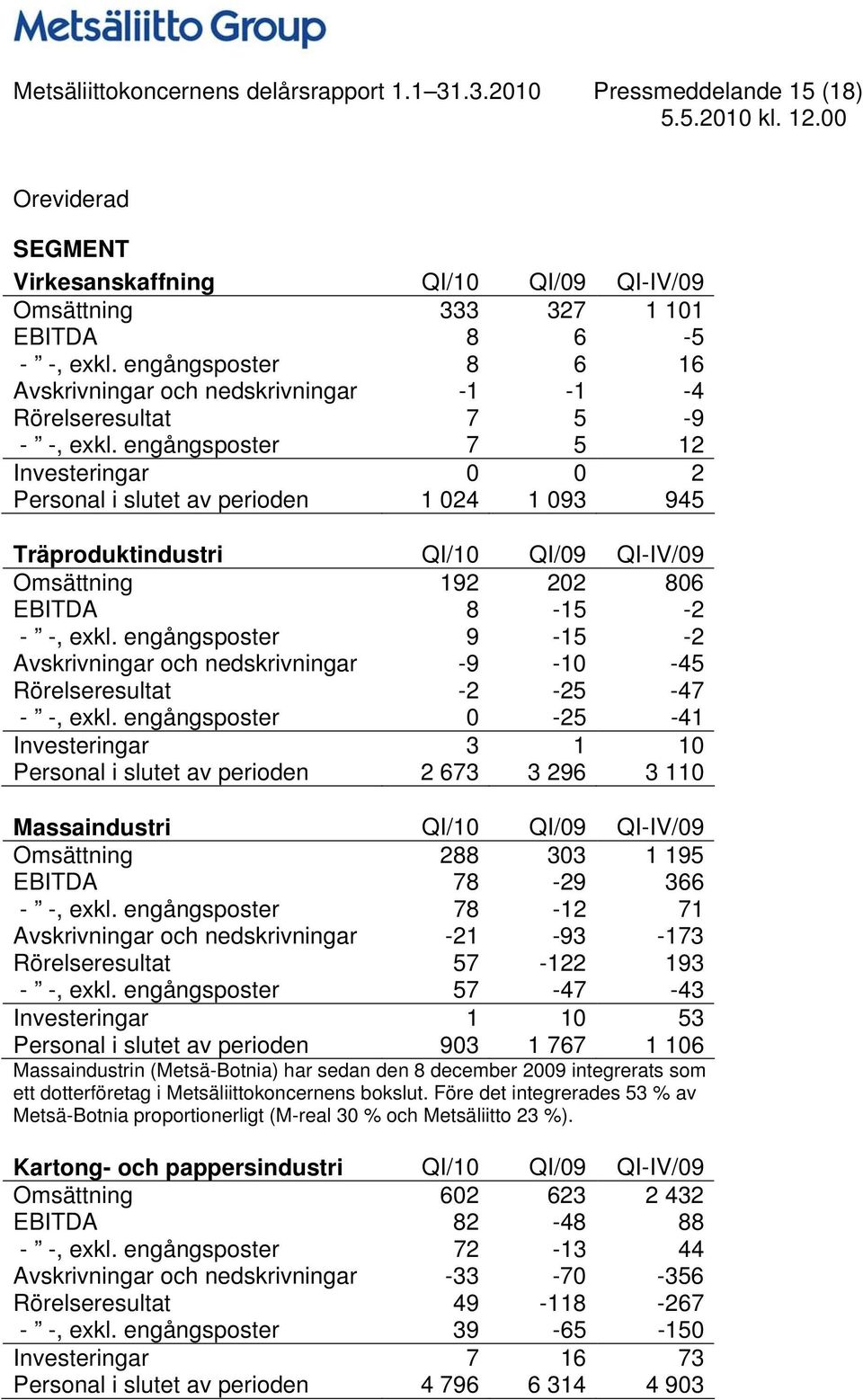 Metsäliitto Group

Metsäliittokoncernens delårsrapport 1.1–31.3.2010 Pressmeddelande 15 (18)
5.5.2010 kl. 12.00

Oreviderad

SEGMENT

| Virkesanskaffning | QI/10 | QI/09 | QI-IV/09 |
|---|---|---|---|
| Omsättning | 333 | 327 | 1 101 |
| EBITDA | 8 | 6 | -5 |
| - ” -, exkl. engångsposter | 8 | 6 | 16 |
| Avskrivningar och nedskrivningar | -1 | -1 | -4 |
| Rörelseresultat | 7 | 5 | -9 |
| - ” -, exkl. engångsposter | 7 | 5 | 12 |
| Investeringar | 0 | 0 | 2 |
| Personal i slutet av perioden | 1 024 | 1 093 | 945 |

| Träproduktindustri | QI/10 | QI/09 | QI-IV/09 |
|---|---|---|---|
| Omsättning | 192 | 202 | 806 |
| EBITDA | 8 | -15 | -2 |
| - ” -, exkl. engångsposter | 9 | -15 | -2 |
| Avskrivningar och nedskrivningar | -9 | -10 | -45 |
| Rörelseresultat | -2 | -25 | -47 |
| - ” -, exkl. engångsposter | 0 | -25 | -41 |
| Investeringar | 3 | 1 | 10 |
| Personal i slutet av perioden | 2 673 | 3 296 | 3 110 |

| Massaindustri | QI/10 | QI/09 | QI-IV/09 |
|---|---|---|---|
| Omsättning | 288 | 303 | 1 195 |
| EBITDA | 78 | -29 | 366 |
| - ” -, exkl. engångsposter | 78 | -12 | 71 |
| Avskrivningar och nedskrivningar | -21 | -93 | -173 |
| Rörelseresultat | 57 | -122 | 193 |
| - ” -, exkl. engångsposter | 57 | -47 | -43 |
| Investeringar | 1 | 10 | 53 |
| Personal i slutet av perioden | 903 | 1 767 | 1 106 |

Massaindustrin (Metsä-Botnia) har sedan den 8 december 2009 integrerats som ett dotterföretag i Metsäliittokoncernens bokslut. Före det integrerades 53 % av Metsä-Botnia proportionerligt (M-real 30 % och Metsäliitto 23 %).

| Kartong- och pappersindustri | QI/10 | QI/09 | QI-IV/09 |
|---|---|---|---|
| Omsättning | 602 | 623 | 2 432 |
| EBITDA | 82 | -48 | 88 |
| - ” -, exkl. engångsposter | 72 | -13 | 44 |
| Avskrivningar och nedskrivningar | -33 | -70 | -356 |
| Rörelseresultat | 49 | -118 | -267 |
| - ” -, exkl. engångsposter | 39 | -65 | -150 |
| Investeringar | 7 | 16 | 73 |
| Personal i slutet av perioden | 4 796 | 6 314 | 4 903 |